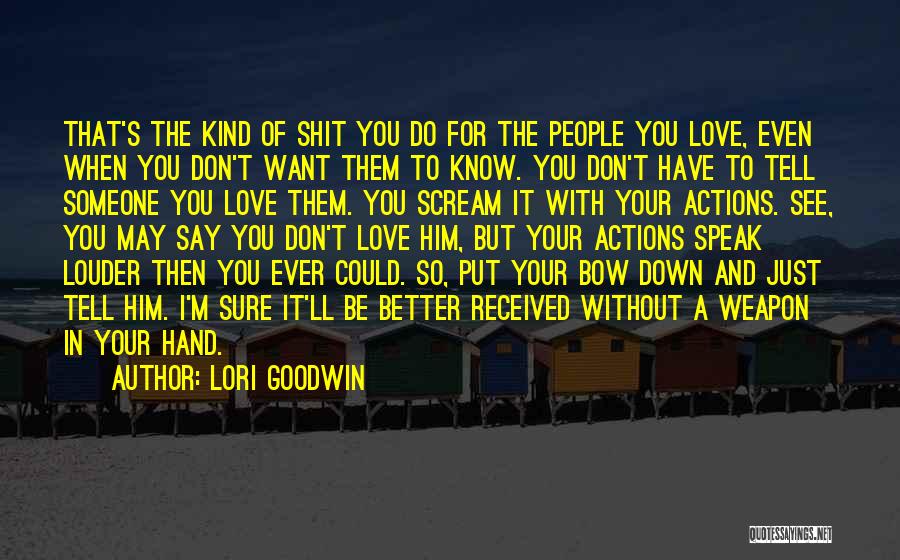 THAT'S THE KIND OF SHIT YOU DO FOR THE PEOPLE YOU LOVE, EVEN WHEN YOU DON'T WANT THEM TO KNOW. YOU DON'T HAVE TO TELL SOMEONE YOU LOVE THEM. YOU SCREAM IT WITH YOUR ACTIONS. SEE, YOU MAY SAY YOU DON'T LOVE HIM, BUT YOUR ACTIONS SPEAK LOUDER THEN YOU EVER COULD. SO, PUT YOUR BOW DOWN AND JUST TELL HIM. I'M SURE IT'LL BE BETTER RECEIVED WITHOUT A WEAPON IN YOUR HAND.

AUTHOR: LORI GOODWIN

QUOTESSAYINGS.NET